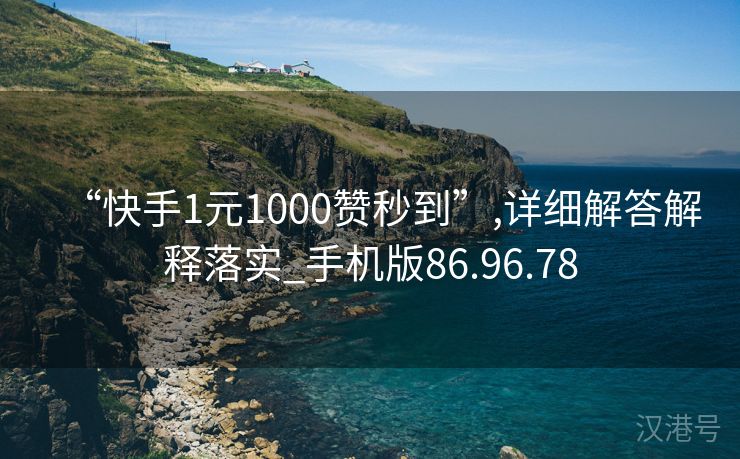 “快手1元1000赞秒到”,详细解答解释落实_手机版86.96.78

汉港号